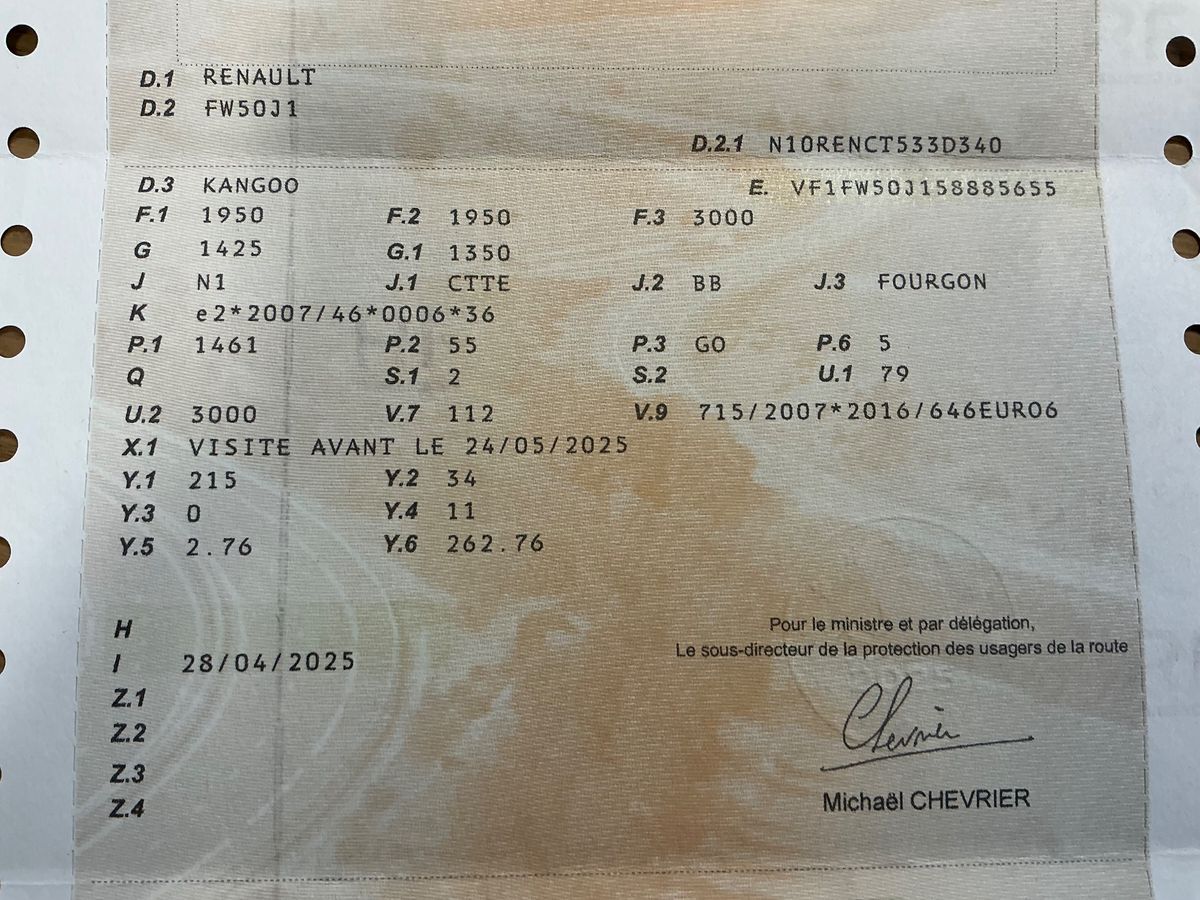 D.1 RENAULT
D.2 FW50J1

D.2.1 N10RENCT533D340

D.3 KANGOO
E. VF1FW50J158885655

F.1 1950
F.2 1950
F.3 3000

G 1425
G.1 1350

J N1
J.1 CTTE
J.2 BB
J.3 FOURGON

K e2*2007/46*0006*36

P.1 1461
P.2 55
P.3 GO
P.6 5

Q
S.1 2
S.2
U.1 79

U.2 3000
V.7 112
V.9 715/2007*2016/646EURO6

X.1 VISITE AVANT LE 24/05/2025

Y.1 215
Y.2 34

Y.3 0
Y.4 11

Y.5 2.76
Y.6 262.76

H
I 28/04/2025
Z.1
Z.2
Z.3
Z.4

Pour le ministre et par délégation,
Le sous-directeur de la protection des usagers de la route

Chevrier

Michaël CHEVRIER